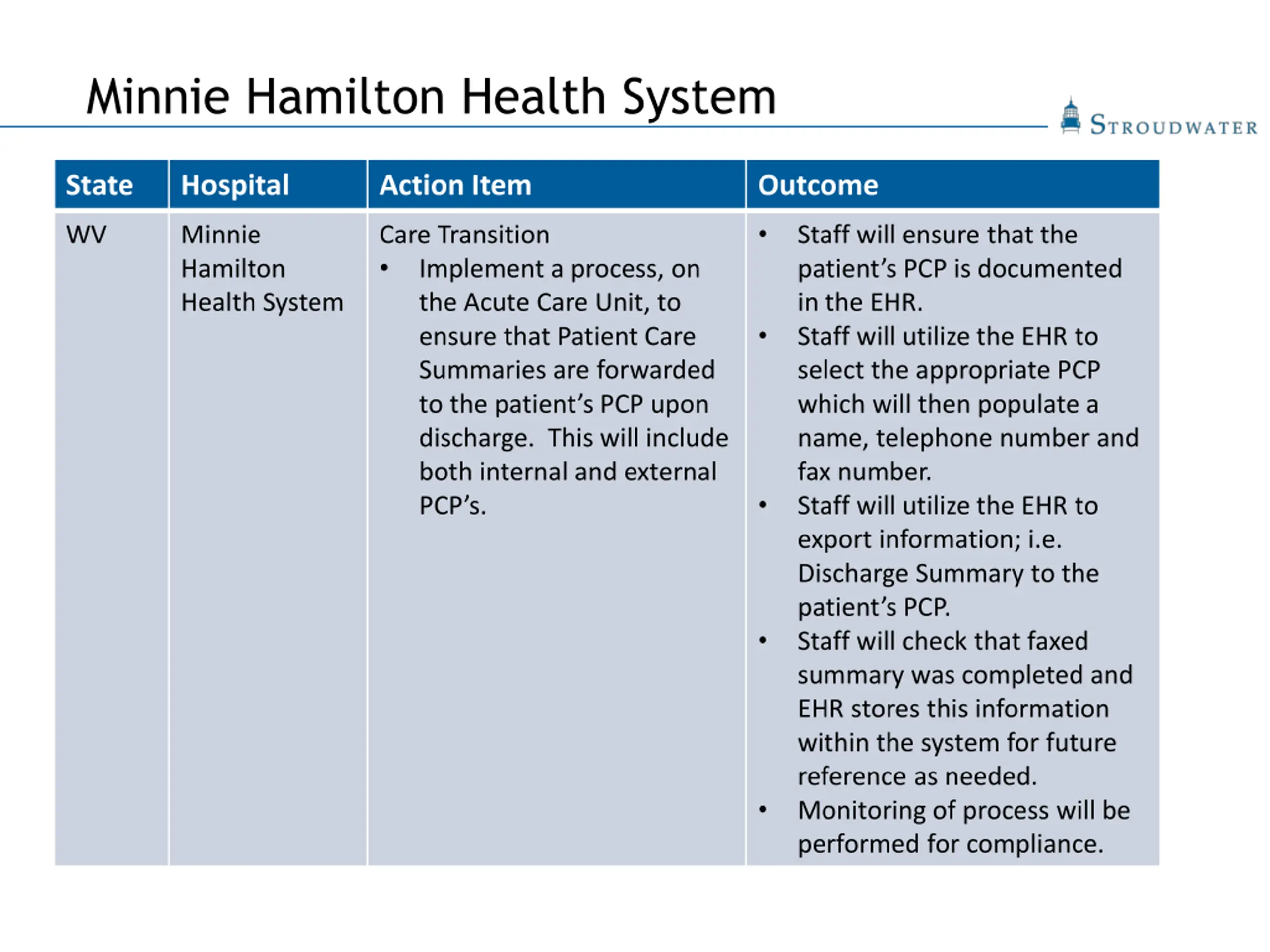 Minnie Hamilton Health System

STROUDWATER

| State | Hospital | Action Item | Outcome |
|---|---|---|---|
| WV | Minnie Hamilton Health System | Care Transition • Implement a process, on the Acute Care Unit, to ensure that Patient Care Summaries are forwarded to the patient's PCP upon discharge. This will include both internal and external PCP's. | • Staff will ensure that the patient's PCP is documented in the EHR. • Staff will utilize the EHR to select the appropriate PCP which will then populate a name, telephone number and fax number. • Staff will utilize the EHR to export information; i.e. Discharge Summary to the patient's PCP. • Staff will check that faxed summary was completed and EHR stores this information within the system for future reference as needed. • Monitoring of process will be performed for compliance. |